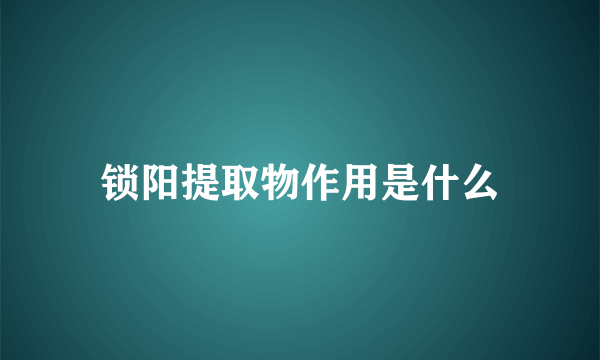 锁阳提取物作用是什么